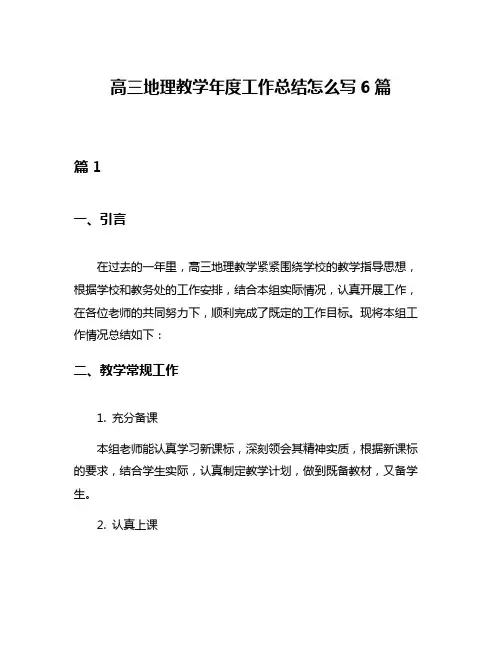 高三地理教学年度工作总结怎么写 6 篇

篇 1

一、引言

在过去的一年里，高三地理教学紧紧围绕学校的教学指导思想，根据学校和教务处的工作安排，结合本组实际情况，认真开展工作，在各位老师的共同努力下，顺利完成了既定的工作目标。现将本组工作情况总结如下：

二、教学常规工作

1. 充分备课

本组老师能认真学习新课标，深刻领会其精神实质，根据新课标的要求，结合学生实际，认真制定教学计划，做到既备教材，又备学生。

2. 认真上课